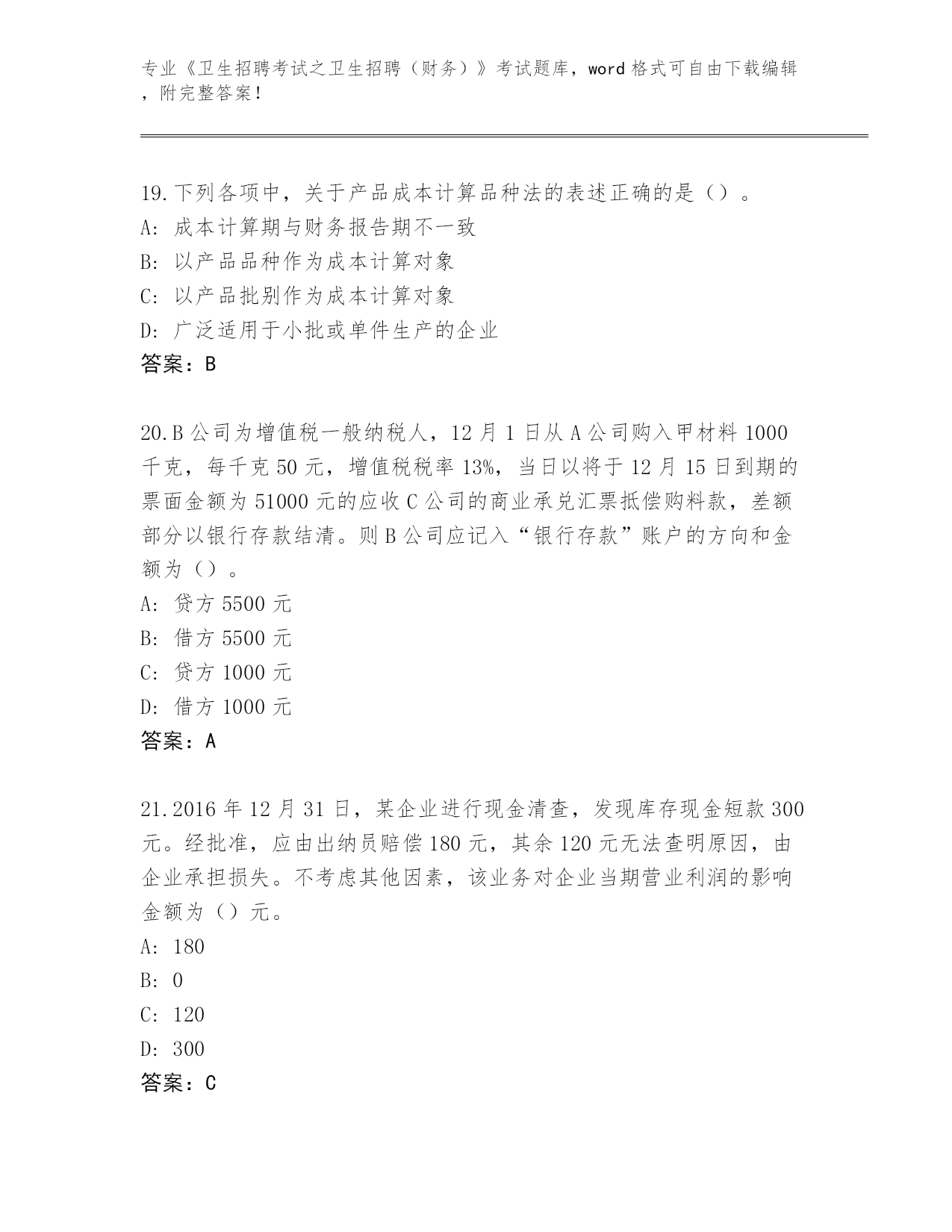 专业《卫生招聘考试之卫生招聘（财务）》考试题库，word 格式可自由下载编辑，附完整答案！

19.下列各项中，关于产品成本计算品种法的表述正确的是（）。
A: 成本计算期与财务报告期不一致
B: 以产品品种作为成本计算对象
C: 以产品批别作为成本计算对象
D: 广泛适用于小批或单件生产的企业
答案：B

20.B 公司为增值税一般纳税人，12 月 1 日从 A 公司购入甲材料 1000 千克，每千克 50 元，增值税税率 13%，当日以将于 12 月 15 日到期的票面金额为 51000 元的应收 C 公司的商业承兑汇票抵偿购料款，差额部分以银行存款结清。则 B 公司应记入“银行存款”账户的方向和金额为（）。
A: 贷方 5500 元
B: 借方 5500 元
C: 贷方 1000 元
D: 借方 1000 元
答案：A

21.2016 年 12 月 31 日，某企业进行现金清查，发现库存现金短款 300 元。经批准，应由出纳员赔偿 180 元，其余 120 元无法查明原因，由企业承担损失。不考虑其他因素，该业务对企业当期营业利润的影响金额为（）元。
A: 180
B: 0
C: 120
D: 300
答案：C